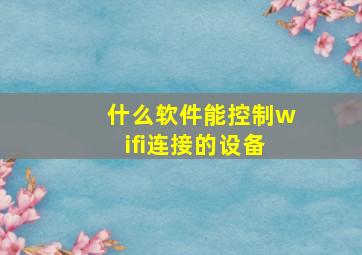 什么软件能控制wifi连接的设备